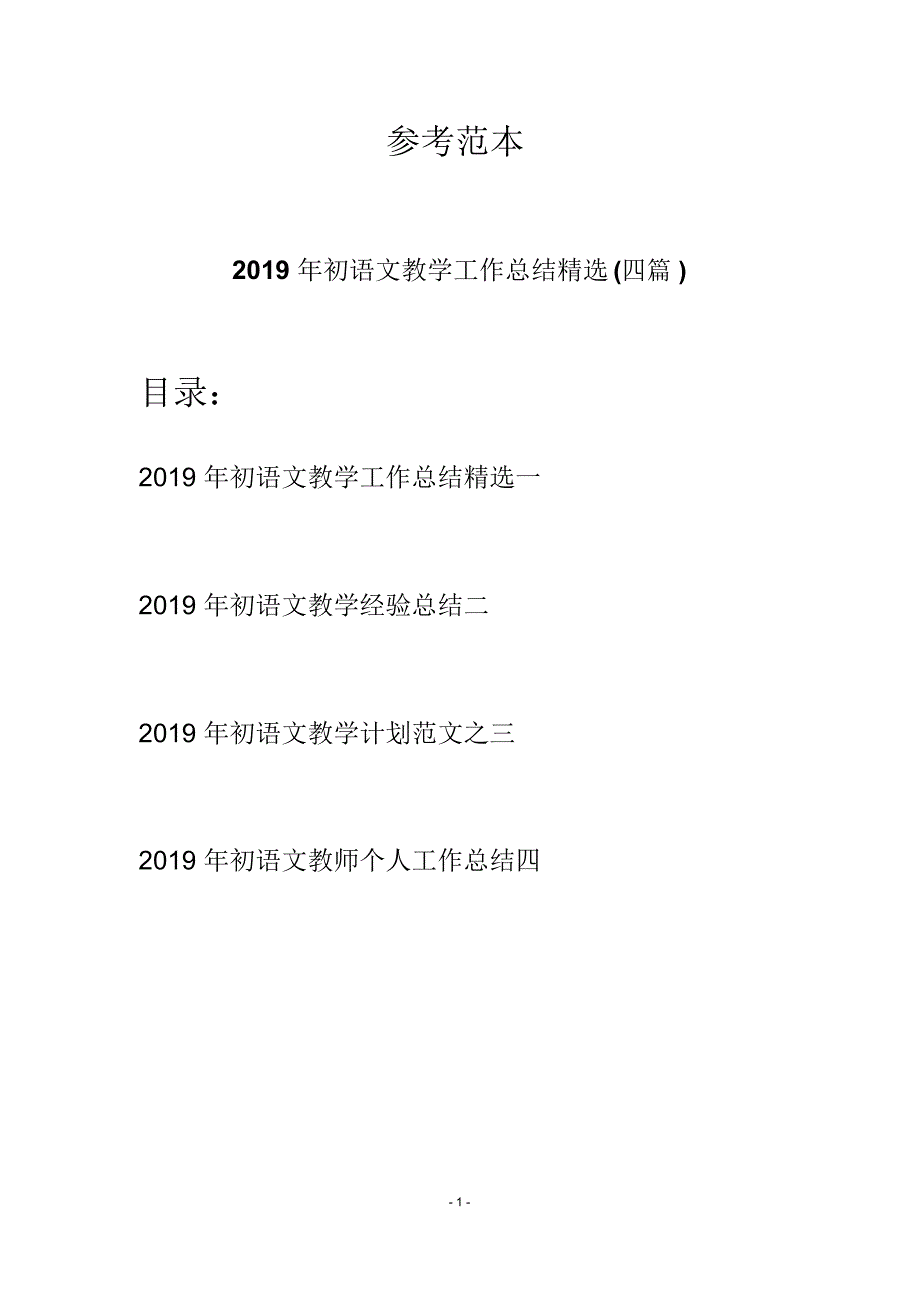 参考范本

2019 年初语文教学工作总结精选 (四篇 )

目录：

2019 年初语文教学工作总结精选一

2019 年初语文教学经验总结二

2019 年初语文教学计划范文之三

2019 年初语文教师个人工作总结四

- 1 -